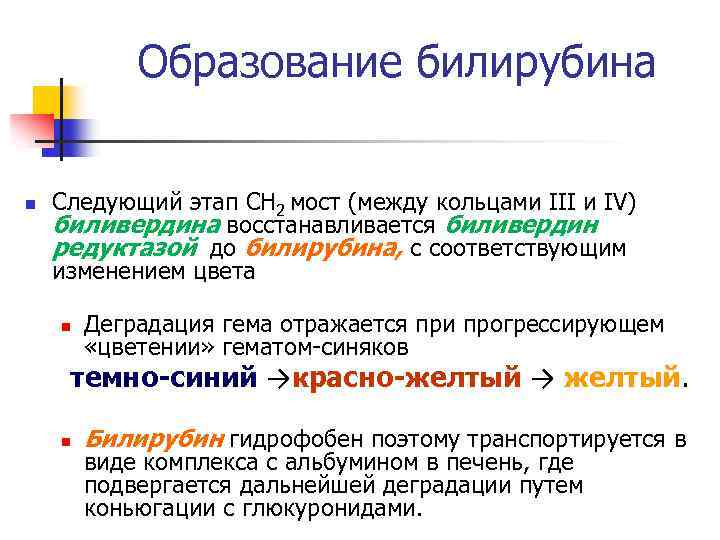 Образование билирубина

Следующий этап $CH_2$ мост (между кольцами III и IV) биливердина восстанавливается биливердин редуктазой до билирубина, с соответствующим изменением цвета

Деградация гема отражается при прогрессирующем «цветении» гематом-синяков

темно-синий →красно-желтый → желтый.

Билирубин гидрофобен поэтому транспортируется в виде комплекса с альбумином в печень, где подвергается дальнейшей деградации путем коньюгации с глюкуронидами.